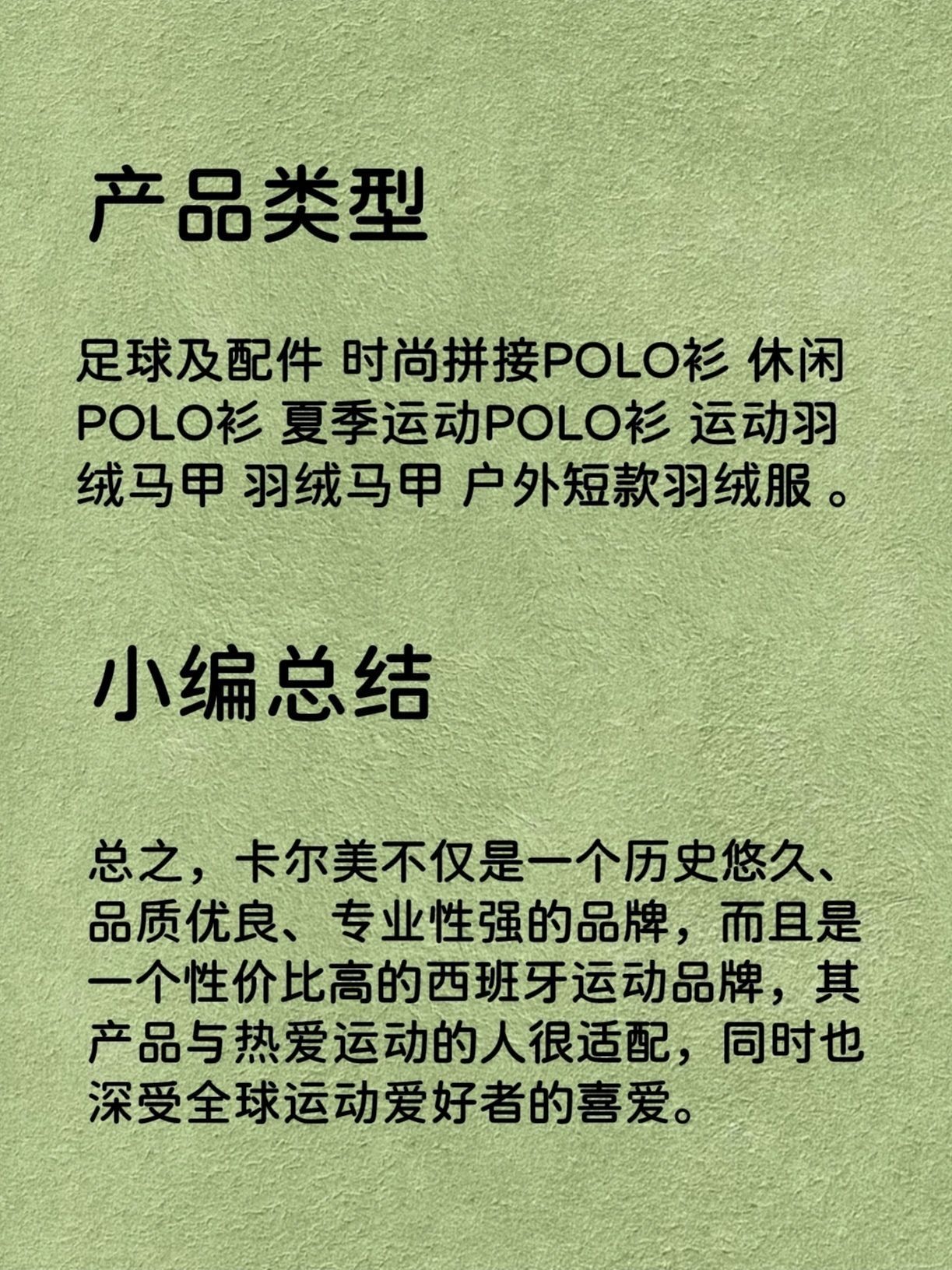 产品类型

足球及配件 时尚拼接POLO衫 休闲POLO衫 夏季运动POLO衫 运动羽绒马甲 羽绒马甲 户外短款羽绒服。

小编总结

总之，卡尔美不仅是一个历史悠久、品质优良、专业性强的品牌，而且是一个性价比高的西班牙运动品牌，其产品与热爱运动的人很适配，同时也深受全球运动爱好者的喜爱。